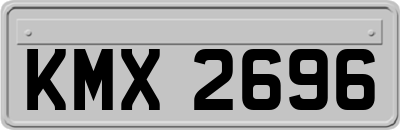 KMX 2696